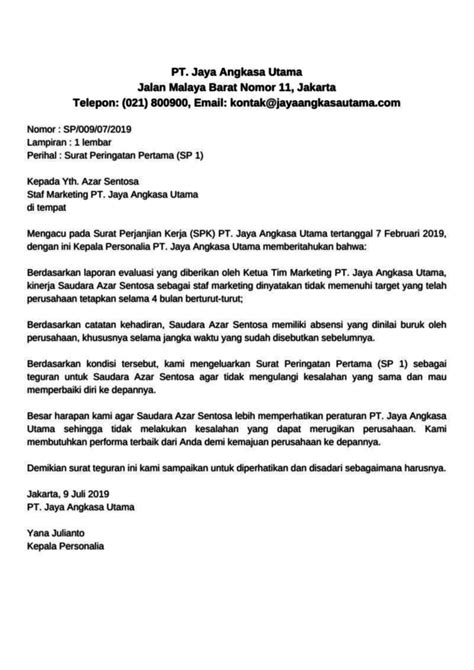 PT. Jaya Angkasa Utama
Jalan Malaya Barat Nomor 11, Jakarta
Telepon: (021) 800900, Email: kontak@jayaangkasautama.com

Nomor : SP/009/07/2019
Lampiran : 1 lembar
Perihal : Surat Peringatan Pertama (SP 1)

Kepada Yth. Azar Sentosa
Staf Marketing PT. Jaya Angkasa Utama
di tempat

Mengacu pada Surat Perjanjian Kerja (SPK) PT. Jaya Angkasa Utama tertanggal 7 Februari 2019, dengan ini Kepala Personalia PT. Jaya Angkasa Utama memberitahukan bahwa:

Berdasarkan laporan evaluasi yang diberikan oleh Ketua Tim Marketing PT. Jaya Angkasa Utama, kinerja Saudara Azar Sentosa sebagai staf marketing dinyatakan tidak memenuhi target yang telah perusahaan tetapkan selama 4 bulan berturut-turut;

Berdasarkan catatan kehadiran, Saudara Azar Sentosa memiliki absensi yang dinilai buruk oleh perusahaan, khususnya selama jangka waktu yang sudah disebutkan sebelumnya.

Berdasarkan kondisi tersebut, kami mengeluarkan Surat Peringatan Pertama (SP 1) sebagai teguran untuk Saudara Azar Sentosa agar tidak mengulangi kesalahan yang sama dan mau memperbaiki diri ke depannya.

Besar harapan kami agar Saudara Azar Sentosa lebih memperhatikan peraturan PT. Jaya Angkasa Utama sehingga tidak melakukan kesalahan yang dapat merugikan perusahaan. Kami membutuhkan performa terbaik dari Anda demi kemajuan perusahaan ke depannya.

Demikian surat teguran ini kami sampaikan untuk diperhatikan dan disadari sebagaimana harusnya.

Jakarta, 9 Juli 2019
PT. Jaya Angkasa Utama

Yana Julianto
Kepala Personalia